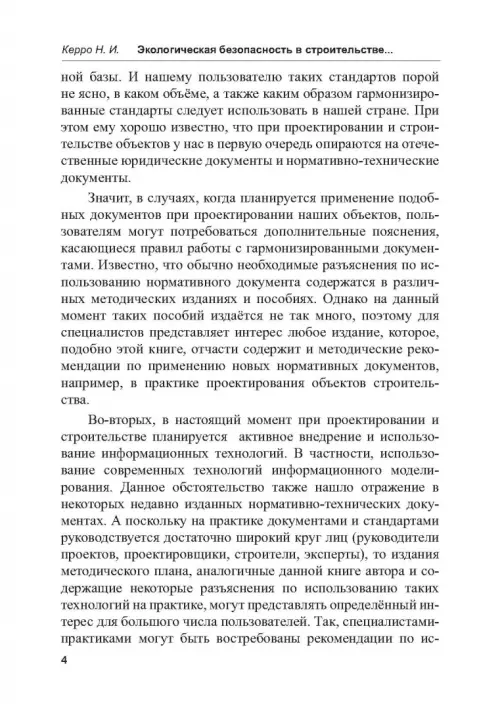 Керро Н. И.   Экологическая безопасность в строительстве...

ной базы. И нашему пользователю таких стандартов порой не ясно, в каком объёме, а также каким образом гармонизированные стандарты следует использовать в нашей стране. При этом ему хорошо известно, что при проектировании и строительстве объектов у нас в первую очередь опираются на отечественные юридические документы и нормативно-технические документы.

Значит, в случаях, когда планируется применение подобных документов при проектировании наших объектов, пользователям могут потребоваться дополнительные пояснения, касающиеся правил работы с гармонизированными документами. Известно, что обычно необходимые разъяснения по использованию нормативного документа содержатся в различных методических изданиях и пособиях. Однако на данный момент таких пособий издаётся не так много, поэтому для специалистов представляет интерес любое издание, которое, подобно этой книге, отчасти содержит и методические рекомендации по применению новых нормативных документов, например, в практике проектирования объектов строительства.

Во-вторых, в настоящий момент при проектировании и строительстве планируется  активное внедрение и использование информационных технологий. В частности, использование современных технологий информационного моделирования. Данное обстоятельство также нашло отражение в некоторых недавно изданных нормативно-технических документах. А поскольку на практике документами и стандартами руководствуется достаточно широкий круг лиц (руководители проектов, проектировщики, строители, эксперты), то издания методического плана, аналогичные данной книге автора и содержащие некоторые разъяснения по использованию таких технологий на практике, могут представлять определённый интерес для большого числа пользователей. Так, специалистами-практиками могут быть востребованы рекомендации по ис-

4